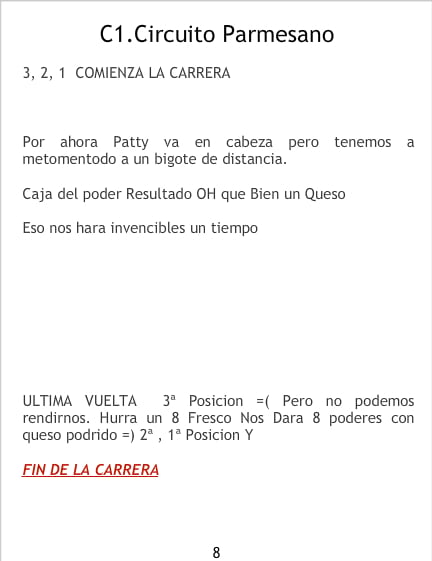 C1.Circuito Parmesano

3, 2, 1 COMIENZA LA CARRERA

Por ahora Patty va en cabeza pero tenemos a metomentodo a un bigote de distancia.

Caja del poder Resultado OH que Bien un Queso

Eso nos hara invencibles un tiempo

ULTIMA VUELTA 3ª Posicion =( Pero no podemos rendirnos. Hurra un 8 Fresco Nos Dara 8 poderes con queso podrido =) 2ª , 1ª Posicion Y

FIN DE LA CARRERA

8